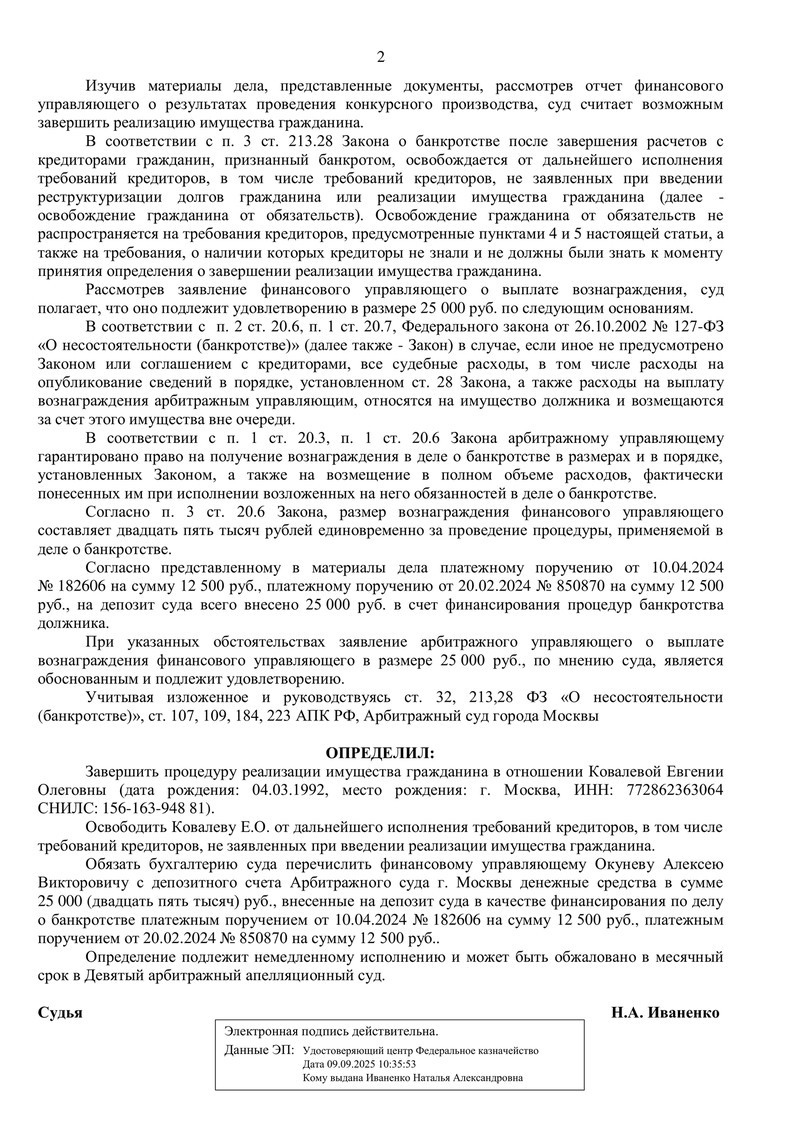 2

Изучив материалы дела, представленные документы, рассмотрев отчет финансового управляющего о результатах проведения конкурсного производства, суд считает возможным завершить реализацию имущества гражданина.

В соответствии с п. 3 ст. 213.28 Закона о банкротстве после завершения расчетов с кредиторами гражданин, признанный банкротом, освобождается от дальнейшего исполнения требований кредиторов, в том числе требований кредиторов, не заявленных при введении реструктуризации долгов гражданина или реализации имущества гражданина (далее - освобождение гражданина от обязательств). Освобождение гражданина от обязательств не распространяется на требования кредиторов, предусмотренные пунктами 4 и 5 настоящей статьи, а также на требования, о наличии которых кредиторы не знали и не должны были знать к моменту принятия определения о завершении реализации имущества гражданина.

Рассмотрев заявление финансового управляющего о выплате вознаграждения, суд полагает, что оно подлежит удовлетворению в размере 25 000 руб. по следующим основаниям.

В соответствии с п. 2 ст. 20.6, п. 1 ст. 20.7, Федерального закона от 26.10.2002 № 127-ФЗ «О несостоятельности (банкротстве)» (далее также - Закон) в случае, если иное не предусмотрено Законом или соглашением с кредиторами, все судебные расходы, в том числе расходы на опубликование сведений в порядке, установленном ст. 28 Закона, а также расходы на выплату вознаграждения арбитражным управляющим, относятся на имущество должника и возмещаются за счет этого имущества вне очереди.

В соответствии с п. 1 ст. 20.3, п. 1 ст. 20.6 Закона арбитражному управляющему гарантировано право на получение вознаграждения в деле о банкротстве в размерах и в порядке, установленных Законом, а также на возмещение в полном объеме расходов, фактически понесенных им при исполнении возложенных на него обязанностей в деле о банкротстве.

Согласно п. 3 ст. 20.6 Закона, размер вознаграждения финансового управляющего составляет двадцать пять тысяч рублей единовременно за проведение процедуры, применяемой в деле о банкротстве.

Согласно представленному в материалы дела платежному поручению от 10.04.2024 № 182606 на сумму 12 500 руб., платежному поручению от 20.02.2024 № 850870 на сумму 12 500 руб., на депозит суда всего внесено 25 000 руб. в счет финансирования процедур банкротства должника.

При указанных обстоятельствах заявление арбитражного управляющего о выплате вознаграждения финансового управляющего в размере 25 000 руб., по мнению суда, является обоснованным и подлежит удовлетворению.

Учитывая изложенное и руководствуясь ст. 32, 213,28 ФЗ «О несостоятельности (банкротстве)», ст. 107, 109, 184, 223 АПК РФ, Арбитражный суд города Москвы

ОПРЕДЕЛИЛ:

Завершить процедуру реализации имущества гражданина в отношении Ковалевой Евгении Олеговны (дата рождения: 04.03.1992, место рождения: г. Москва, ИНН: 772862363064 СНИЛС: 156-163-948 81).

Освободить Ковалеву Е.О. от дальнейшего исполнения требований кредиторов, в том числе требований кредиторов, не заявленных при введении реализации имущества гражданина.

Обязать бухгалтерию суда перечислить финансовому управляющему Окуневу Алексею Викторовичу с депозитного счета Арбитражного суда г. Москвы денежные средства в сумме 25 000 (двадцать пять тысяч) руб., внесенные на депозит суда в качестве финансирования по делу о банкротстве платежным поручением от 10.04.2024 № 182606 на сумму 12 500 руб., платежным поручением от 20.02.2024 № 850870 на сумму 12 500 руб..

Определение подлежит немедленному исполнению и может быть обжаловано в месячный срок в Девятый арбитражный апелляционный суд.

Судья Н.А. Иваненко

Электронная подпись действительна.
Данные ЭП: Удостоверяющий центр Федеральное казначейство
Дата 09.09.2025 10:35:53
Кому выдана Иваненко Наталья Александровна